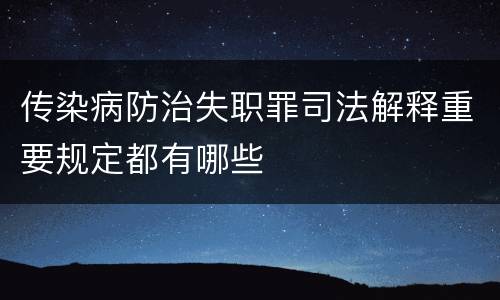 传染病防治失职罪司法解释重要规定都有哪些